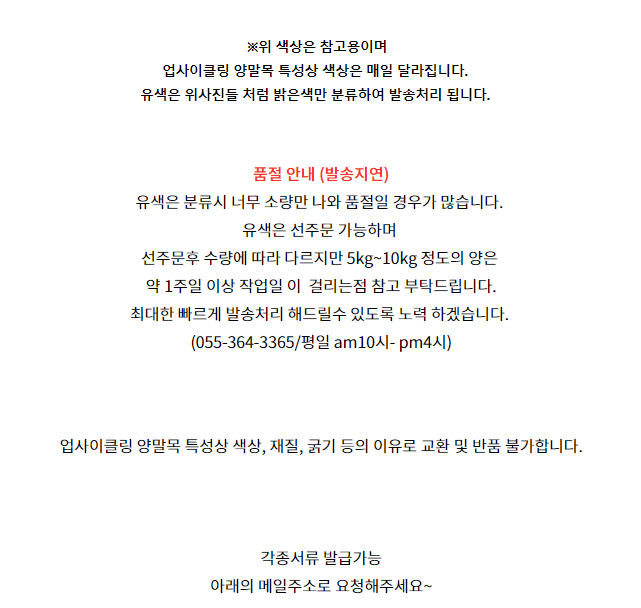 ※위 색상은 참고용이며
업사이클링 양말목 특성상 색상은 매일 달라집니다.
유색은 위사진들 처럼 밝은색만 분류하여 발송처리 됩니다.

품절 안내 (발송지연)
유색은 분류시 너무 소량만 나와 품절일 경우가 많습니다.
유색은 선주문 가능하며
선주문후 수량에 따라 다르지만 5kg~10kg 정도의 양은
약 1주일 이상 작업일 이 걸리는점 참고 부탁드립니다.
최대한 빠르게 발송처리 해드릴수 있도록 노력 하겠습니다.
(055-364-3365/평일 am10시- pm4시)

업사이클링 양말목 특성상 색상, 재질, 굵기 등의 이유로 교환 및 반품 불가합니다.

각종서류 발급가능
아래의 메일주소로 요청해주세요~